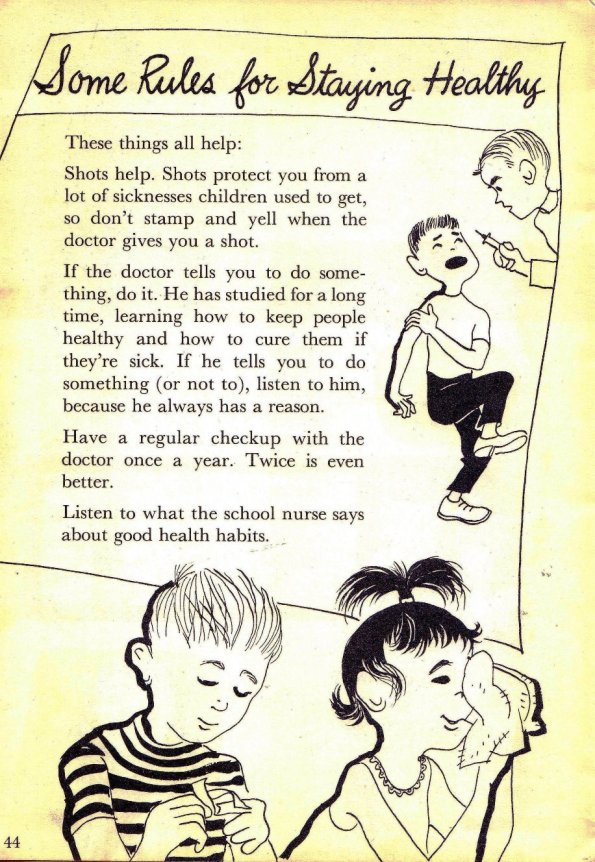 Some Rules for Staying Healthy

These things all help:

Shots help. Shots protect you from a lot of sicknesses children used to get, so don't stamp and yell when the doctor gives you a shot.

If the doctor tells you to do something, do it. He has studied for a long time, learning how to keep people healthy and how to cure them if they're sick. If he tells you to do something (or not to), listen to him, because he always has a reason.

Have a regular checkup with the doctor once a year. Twice is even better.

Listen to what the school nurse says about good health habits.

44